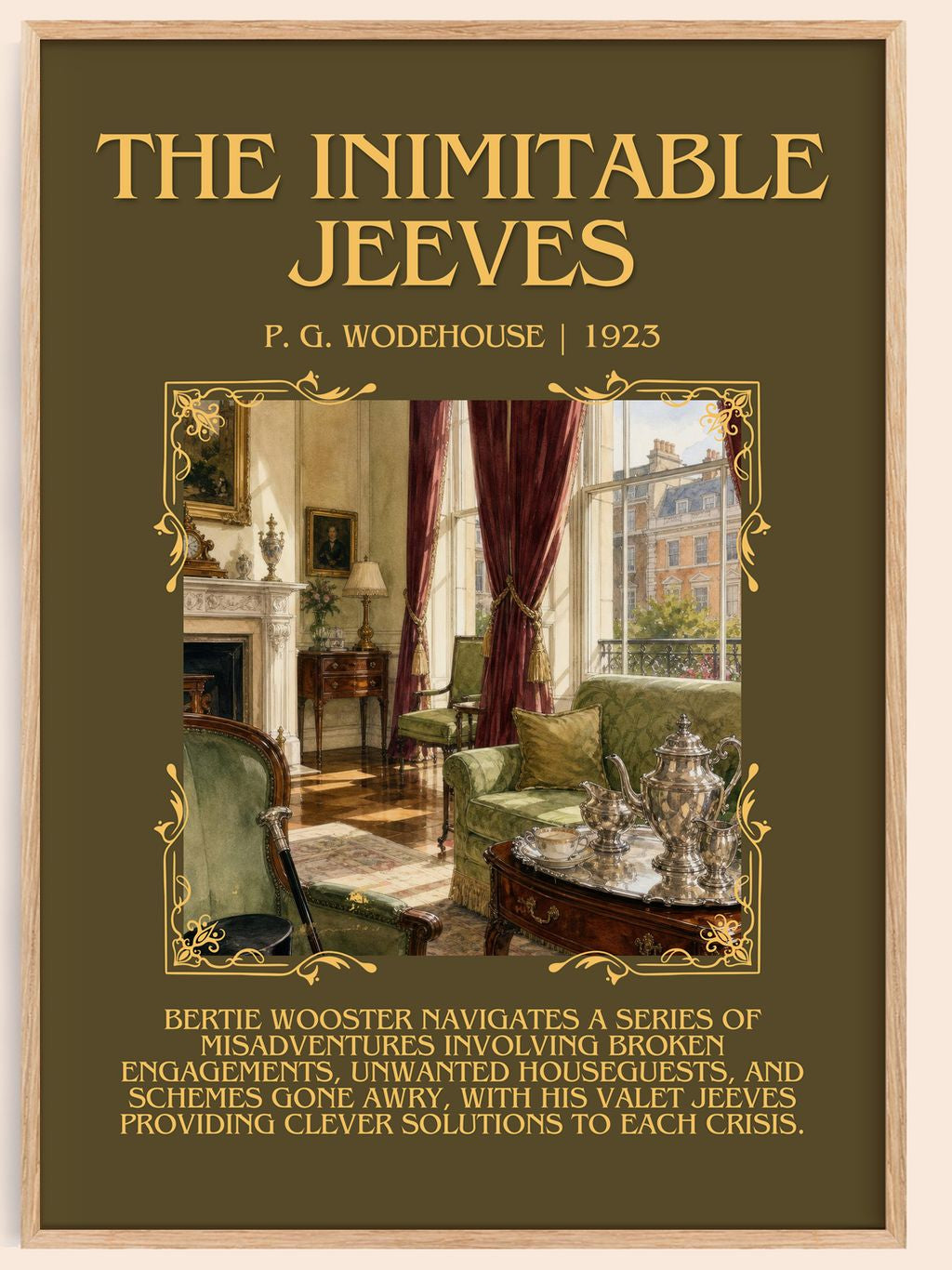 THE INIMITABLE JEEVES

P. G. WODEHOUSE | 1923

BERTIE WOOSTER NAVIGATES A SERIES OF MISADVENTURES INVOLVING BROKEN ENGAGEMENTS, UNWANTED HOUSEGUESTS, AND SCHEMES GONE AWRY, WITH HIS VALET JEEVES PROVIDING CLEVER SOLUTIONS TO EACH CRISIS.